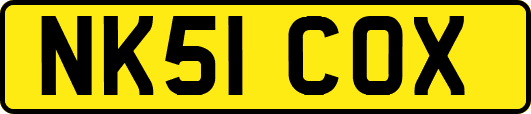 NK51 COX